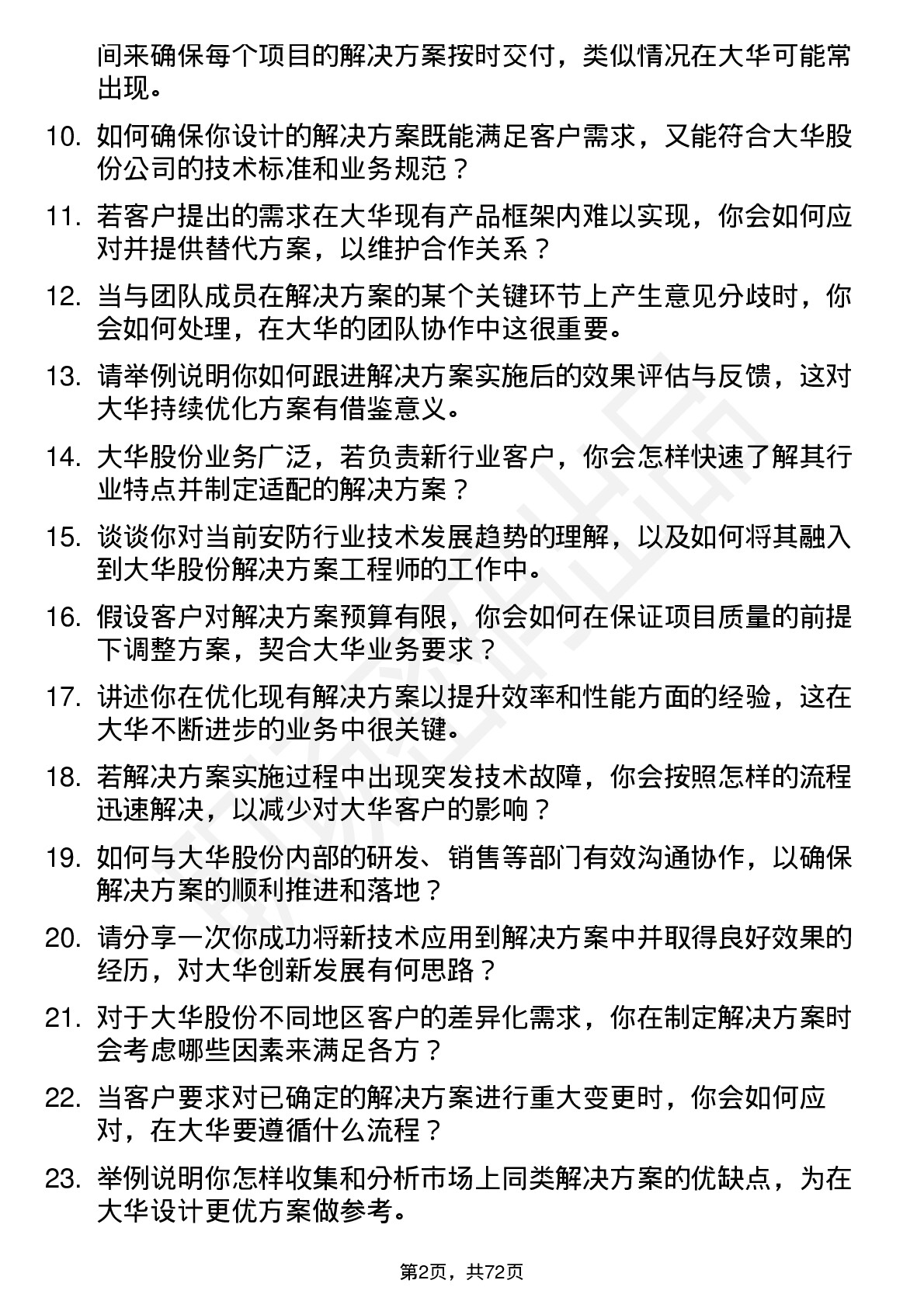 间来确保每个项目的解决方案按时交付，类似情况在大华可能常出现。

10. 如何确保你设计的解决方案既能满足客户需求，又能符合大华股份公司的技术标准和业务规范？

11. 若客户提出的需求在大华现有产品框架内难以实现，你会如何应对并提供替代方案，以维护合作关系？

12. 当与团队成员在解决方案的某个关键环节上产生意见分歧时，你会如何处理，在大华的团队协作中这很重要。

13. 请举例说明你如何跟进解决方案实施后的效果评估与反馈，这对大华持续优化方案有借鉴意义。

14. 大华股份业务广泛，若负责新行业客户，你会怎样快速了解其行业特点并制定适配的解决方案？

15. 谈谈你对当前安防行业技术发展趋势的理解，以及如何将其融入到大华股份解决方案工程师的工作中。

16. 假设客户对解决方案预算有限，你会如何在保证项目质量的前提下调整方案，契合大华业务要求？

17. 讲述你在优化现有解决方案以提升效率和性能方面的经验，这在大华不断进步的业务中很关键。

18. 若解决方案实施过程中出现突发技术故障，你会按照怎样的流程迅速解决，以减少对大华客户的影响？

19. 如何与大华股份内部的研发、销售等部门有效沟通协作，以确保解决方案的顺利推进和落地？

20. 请分享一次你成功将新技术应用到解决方案中并取得良好效果的经历，对大华创新发展有何思路？

21. 对于大华股份不同地区客户的差异化需求，你在制定解决方案时会考虑哪些因素来满足各方？

22. 当客户要求对已确定的解决方案进行重大变更时，你会如何应对，在大华要遵循什么流程？

23. 举例说明你怎样收集和分析市场上同类解决方案的优缺点，为在大华设计更优方案做参考。

第2页，共72页